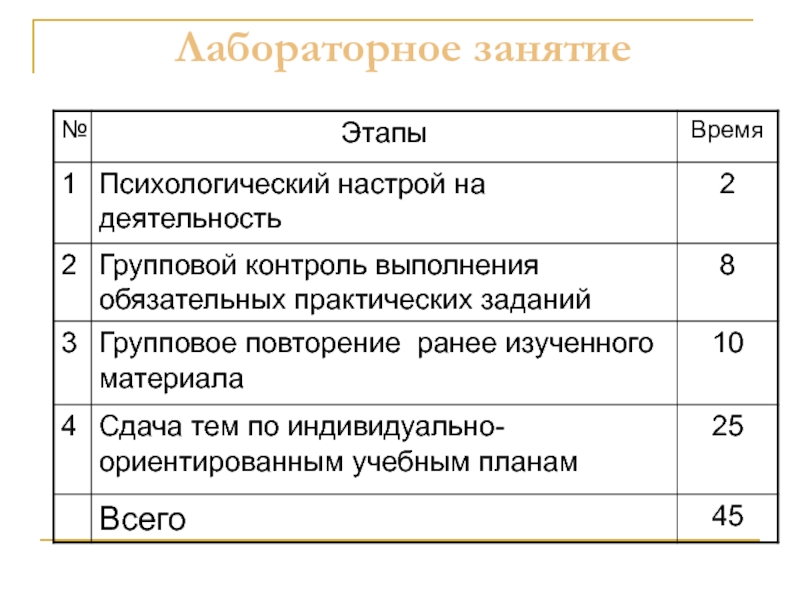 Лабораторное занятие

| № | Этапы | Время |
|---|---|---|
| 1 | Психологический настрой на деятельность | 2 |
| 2 | Групповой контроль выполнения обязательных практических заданий | 8 |
| 3 | Групповое повторение ранее изученного материала | 10 |
| 4 | Сдача тем по индивидуально-ориентированным учебным планам | 25 |
| | Всего | 45 |